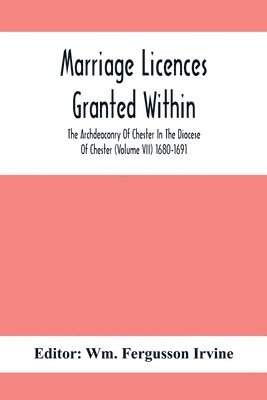 Marriage Licences Granted Within

The Archdeaconry Of Chester In The Diocese Of Chester (Volume VII) 1680-1691

Editor: Wm. Fergusson Irvine